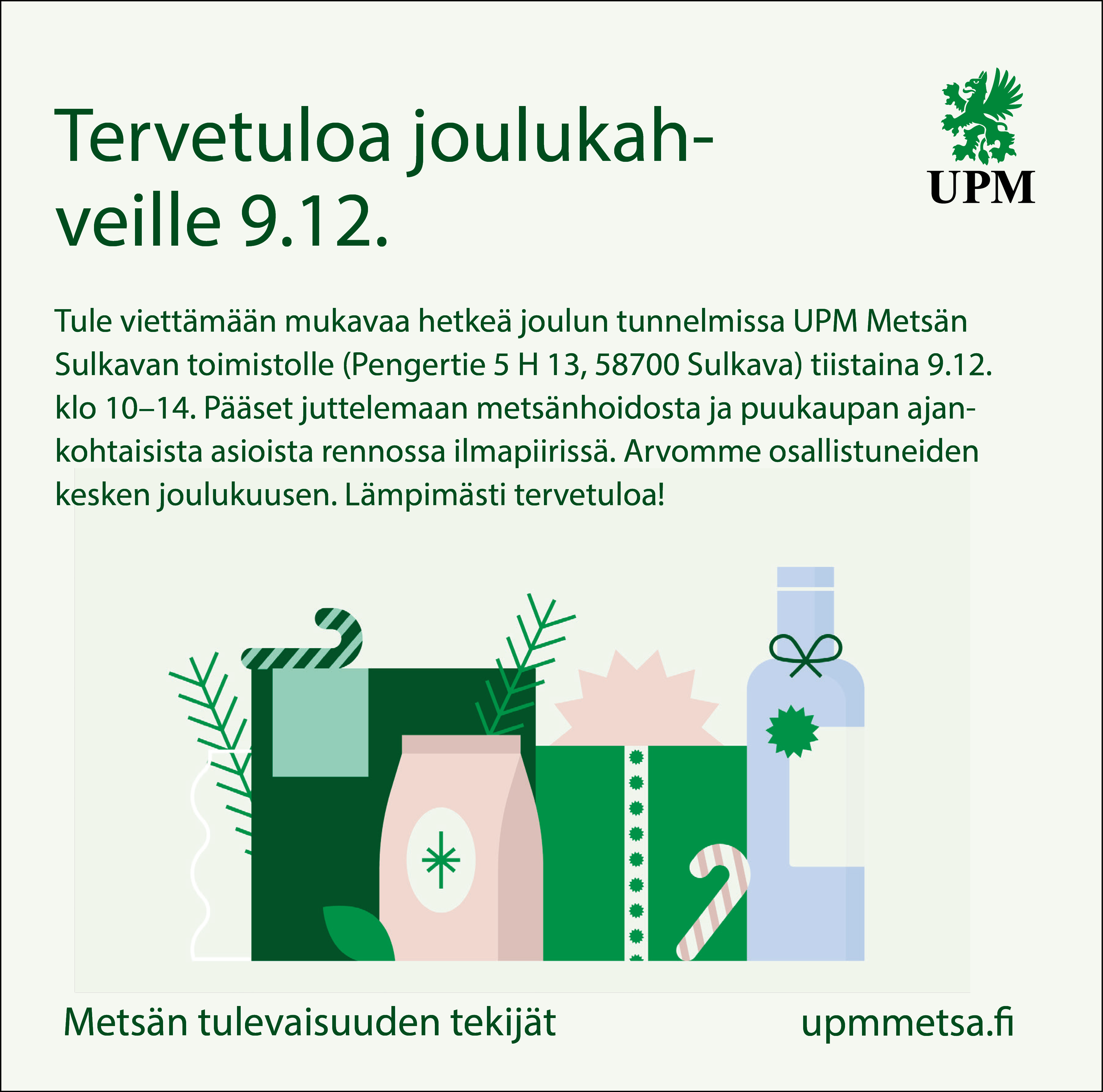 Tervetuloa joulukahveille 9.12.

UPM

Tule viettämään mukavaa hetkeä joulun tunnelmissa UPM Metsän Sulkavan toimistolle (Pengertie 5 H 13, 58700 Sulkava) tiistaina 9.12. klo 10–14. Pääset juttelemaan metsänhoidosta ja puukaupan ajankohtaisista asioista rennossa ilmapiirissä. Arvomme osallistuneiden kesken joulukuusen. Lämpimästi tervetuloa!

Metsän tulevaisuuden tekijät

upmmetsa.fi